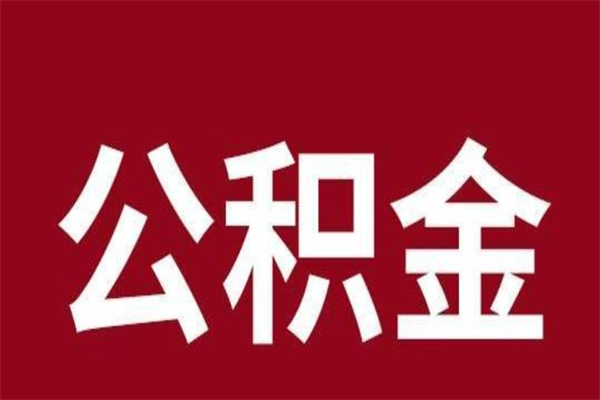 公积金